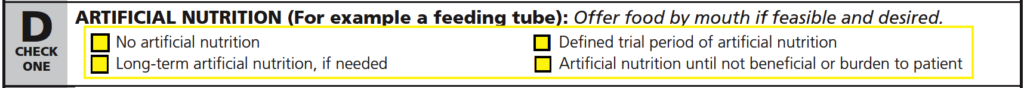 D
CHECK ONE

ARTIFICIAL NUTRITION (For example a feeding tube): Offer food by mouth if feasible and desired.

No artificial nutrition
Long-term artificial nutrition, if needed

Defined trial period of artificial nutrition
Artificial nutrition until not beneficial or burden to patient